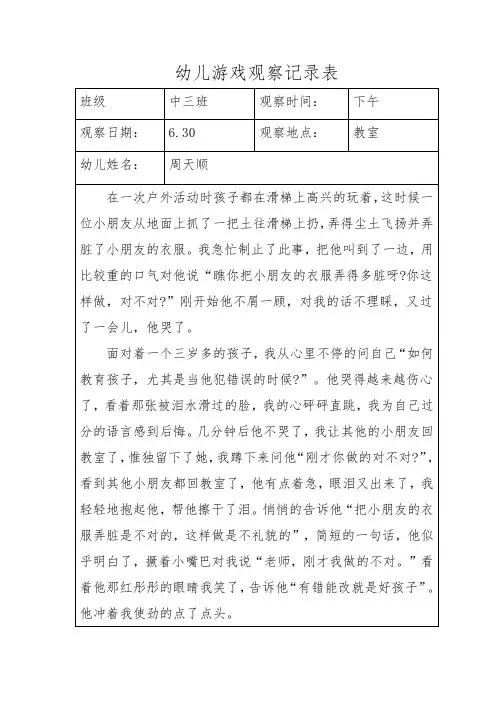 幼儿游戏观察记录表

| 班级 | 中三班 | 观察时间： | 下午 |
|---|---|---|---|
| 观察日期： | 6.30 | 观察地点： | 教室 |
| 幼儿姓名： | 周天顺 | | |

在一次户外活动时孩子都在滑梯上高兴的玩着，这时候一位小朋友从地面上抓了一把土往滑梯上扔，弄得尘土飞扬并弄脏了小朋友的衣服。我急忙制止了此事，把他叫到了一边，用比较重的口气对他说“瞧你把小朋友的衣服弄得多脏呀?你这样做，对不对?”刚开始他不屑一顾，对我的话不理睬，又过了一会儿，他哭了。

面对着一个三岁多的孩子，我从心里不停的问自己“如何教育孩子，尤其是当他犯错误的时候?”。他哭得越来越伤心了，看着那张被泪水滑过的脸，我的心砰砰直跳，我为自己过分的语言感到后悔。几分钟后他不哭了，我让其他的小朋友回教室了，惟独留下了她，我蹲下来问他“刚才你做的对不对?”，看到其他小朋友都回教室了，他有点着急，眼泪又出来了，我轻轻地抱起他，帮他擦干了泪。悄悄的告诉他“把小朋友的衣服弄脏是不对的，这样做是不礼貌的”，简短的一句话，他似乎明白了，撅着小嘴巴对我说“老师，刚才我做的不对。”看着他那红彤彤的眼睛我笑了，告诉他“有错能改就是好孩子”。他冲着我使劲的点了点头。